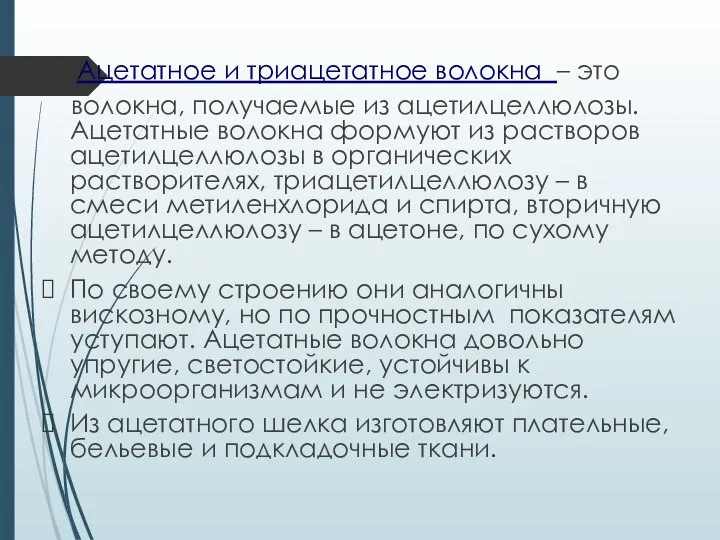 Ацетатное и триацетатное волокна – это волокна, получаемые из ацетилцеллюлозы. Ацетатные волокна формуют из растворов ацетилцеллюлозы в органических растворителях, триацетилцеллюлозу – в смеси метиленхлорида и спирта, вторичную ацетилцеллюлозу – в ацетоне, по сухому методу.

По своему строению они аналогичны вискозному, но по прочностным показателям уступают. Ацетатные волокна довольно упругие, светостойкие, устойчивы к микроорганизмам и не электризуются.

Из ацетатного шелка изготовляют плательные, бельевые и подкладочные ткани.